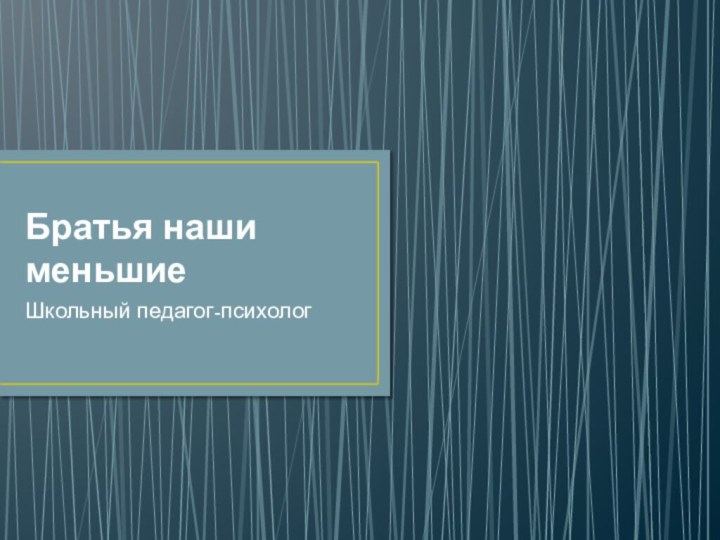 Братья наши меньшие

Школьный педагог-психолог